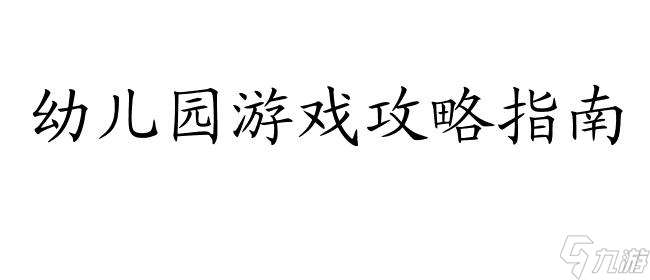 幼儿园游戏攻略指南

九游